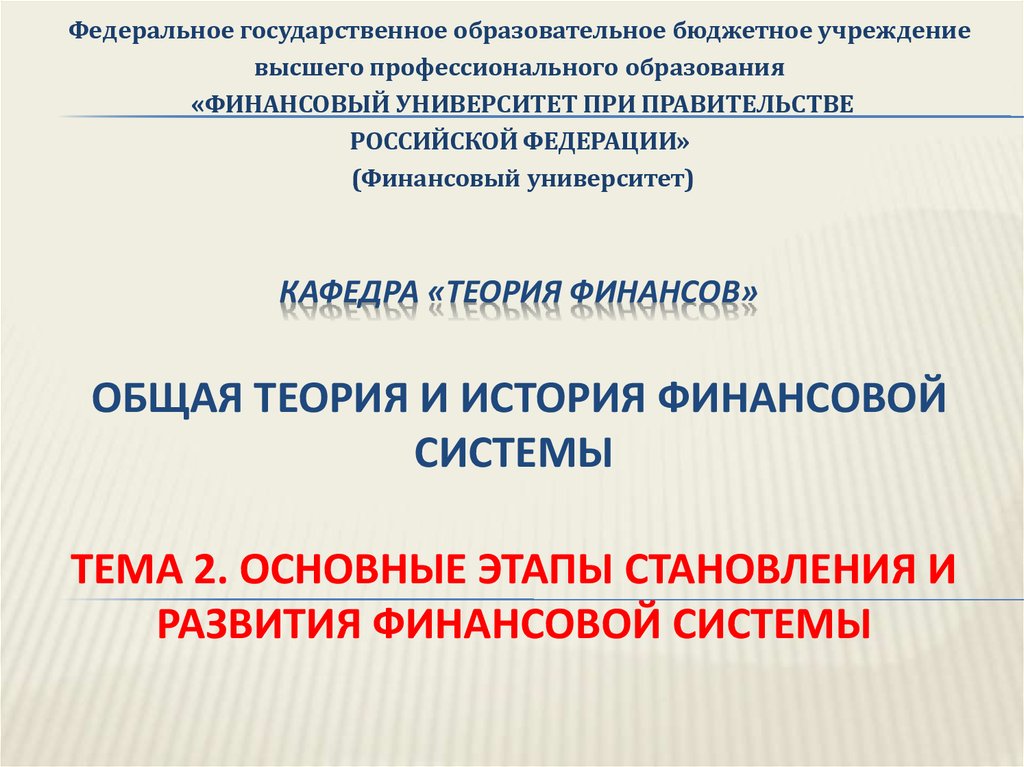 Федеральное государственное образовательное бюджетное учреждение высшего профессионального образования «ФИНАНСОВЫЙ УНИВЕРСИТЕТ ПРИ ПРАВИТЕЛЬСТВЕ РОССИЙСКОЙ ФЕДЕРАЦИИ» (Финансовый университет)

КАФЕДРА «ТЕОРИЯ ФИНАНСОВ»

ОБЩАЯ ТЕОРИЯ И ИСТОРИЯ ФИНАНСОВОЙ СИСТЕМЫ

ТЕМА 2. ОСНОВНЫЕ ЭТАПЫ СТАНОВЛЕНИЯ И РАЗВИТИЯ ФИНАНСОВОЙ СИСТЕМЫ